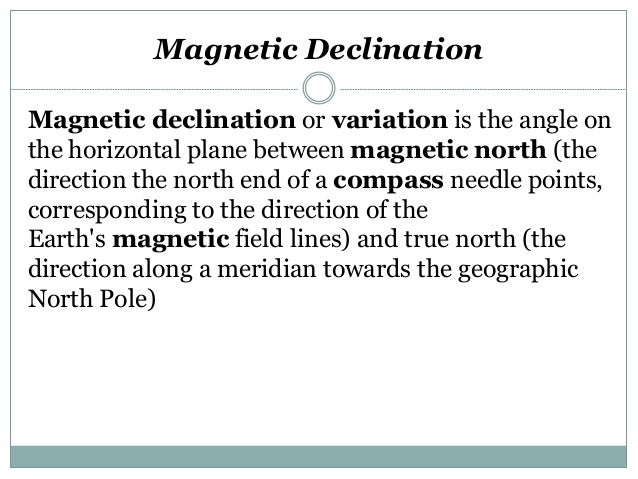 Magnetic Declination

Magnetic declination or variation is the angle on the horizontal plane between magnetic north (the direction the north end of a compass needle points, corresponding to the direction of the Earth's magnetic field lines) and true north (the direction along a meridian towards the geographic North Pole)